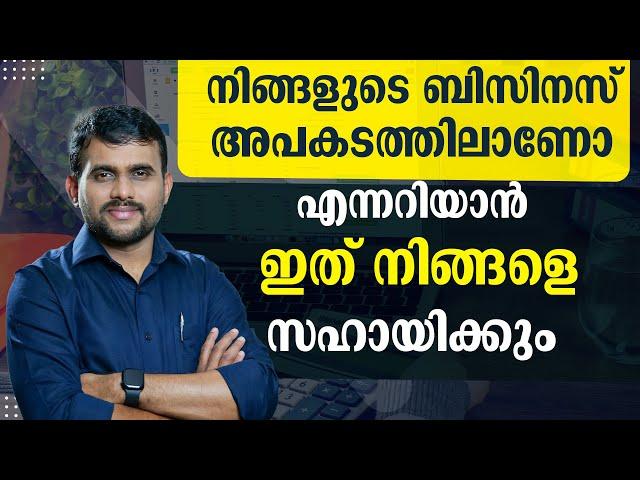 നിങ്ങളുടെ ബിസിനസ് അപകടത്തിലാണോ

എന്നറിയാൻ

ഇത് നിങ്ങളെ

സഹായിക്കും